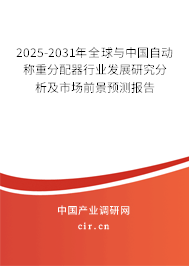 2025-2031年全球与中国自动称重分配器行业发展研究分析及市场前景预测报告

中国产业调研网

cir.cn